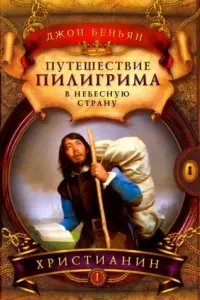 ДЖОН БЕНЬЯН

ПУТЕШЕСТВИЕ
ПИЛИГРИМА
В НЕБЕСНУЮ
СТРАНУ

ХРИСТИАНИН

I